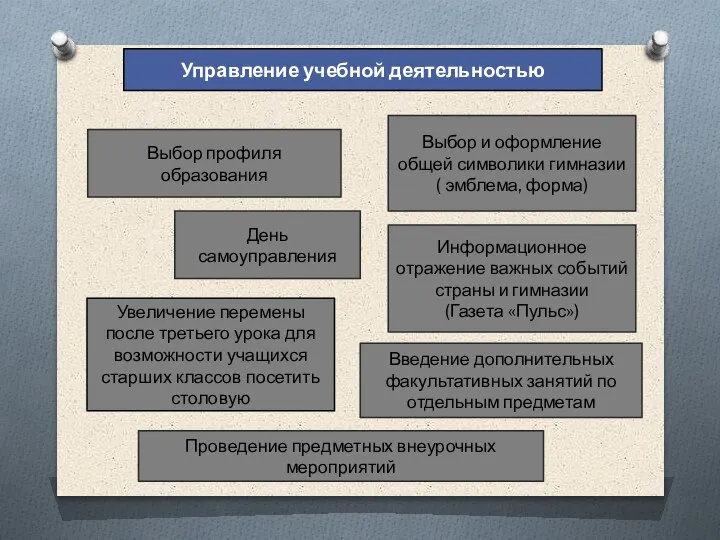 Управление учебной деятельностью

Выбор профиля образования

Выбор и оформление общей символики гимназии ( эмблема, форма)

День самоуправления

Информационное отражение важных событий страны и гимназии (Газета «Пульс»)

Увеличение перемены после третьего урока для возможности учащихся старших классов посетить столовую

Введение дополнительных факультативных занятий по отдельным предметам

Проведение предметных внеурочных мероприятий